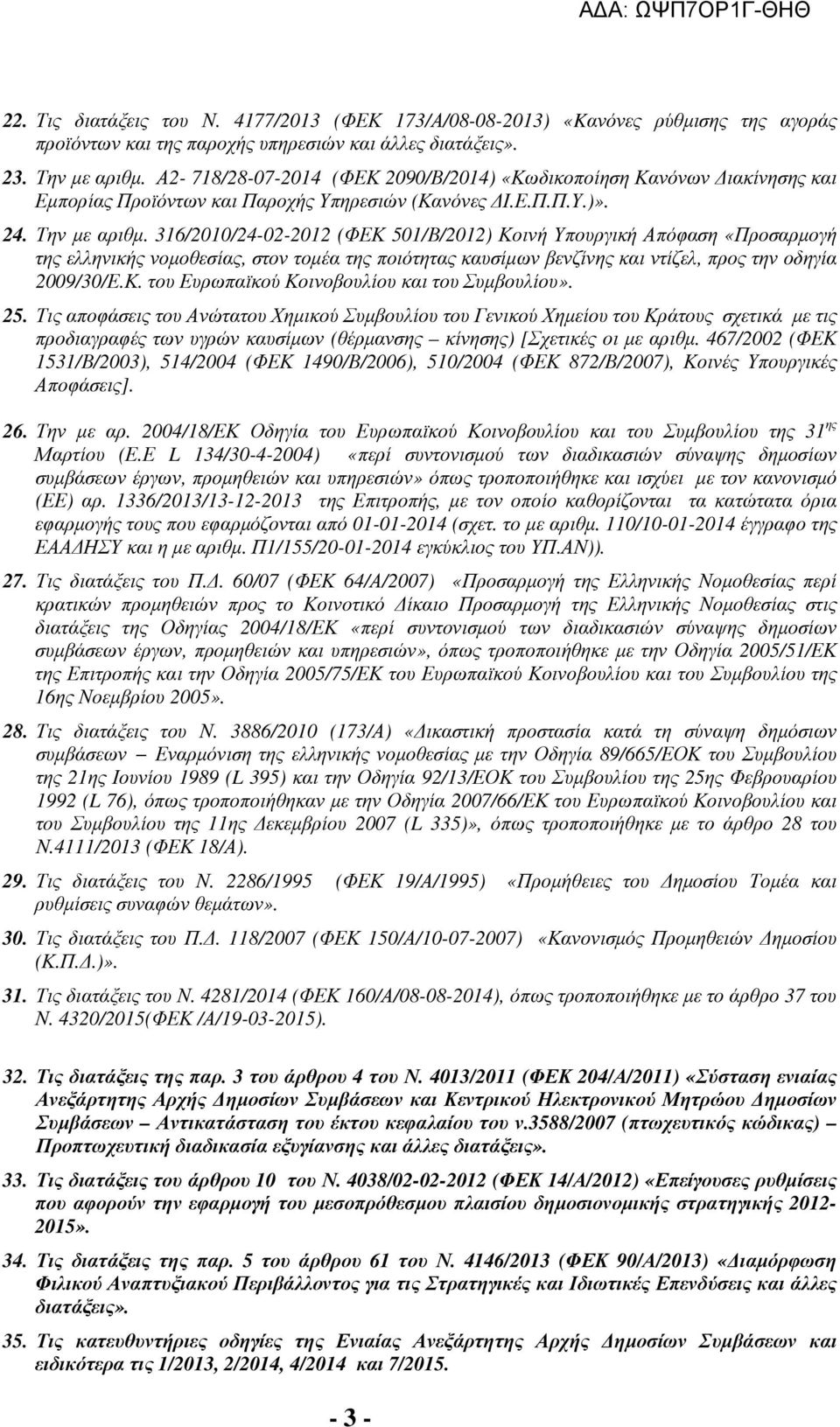 ΑΔΑ: ΩΨΠ7ΟΡ1Γ-ΘΗΘ

22. Τις διατάξεις του Ν. 4177/2013 (ΦΕΚ 173/Α/08-08-2013) «Κανόνες ρύθμισης της αγοράς προϊόντων και της παροχής υπηρεσιών και άλλες διατάξεις».

23. Την με αριθμ. Α2- 718/28-07-2014 (ΦΕΚ 2090/Β/2014) «Κωδικοποίηση Κανόνων Διακίνησης και Εμπορίας Προϊόντων και Παροχής Υπηρεσιών (Κανόνες ΔΙ.Ε.Π.Π.Υ.)».

24. Την με αριθμ. 316/2010/24-02-2012 (ΦΕΚ 501/Β/2012) Κοινή Υπουργική Απόφαση «Προσαρμογή της ελληνικής νομοθεσίας, στον τομέα της ποιότητας καυσίμων βενζίνης και ντίζελ, προς την οδηγία 2009/30/Ε.Κ. του Ευρωπαϊκού Κοινοβουλίου και του Συμβουλίου».

25. Τις αποφάσεις του Ανώτατου Χημικού Συμβουλίου του Γενικού Χημείου του Κράτους σχετικά με τις προδιαγραφές των υγρών καυσίμων (θέρμανσης – κίνησης) [Σχετικές οι με αριθμ. 467/2002 (ΦΕΚ 1531/Β/2003), 514/2004 (ΦΕΚ 1490/Β/2006), 510/2004 (ΦΕΚ 872/Β/2007), Κοινές Υπουργικές Αποφάσεις].

26. Την με αρ. 2004/18/ΕΚ Οδηγία του Ευρωπαϊκού Κοινοβουλίου και του Συμβουλίου της 31$^{ης}$ Μαρτίου (Ε.Ε L 134/30-4-2004) «περί συντονισμού των διαδικασιών σύναψης δημοσίων συμβάσεων έργων, προμηθειών και υπηρεσιών» όπως τροποποιήθηκε και ισχύει με τον κανονισμό (ΕΕ) αρ. 1336/2013/13-12-2013 της Επιτροπής, με τον οποίο καθορίζονται τα κατώτατα όρια εφαρμογής τους που εφαρμόζονται από 01-01-2014 (σχετ. το με αριθμ. 110/10-01-2014 έγγραφο της ΕΑΑΔΗΣΥ και η με αριθμ. Π1/155/20-01-2014 εγκύκλιος του ΥΠ.ΑΝ)).

27. Τις διατάξεις του Π.Δ. 60/07 (ΦΕΚ 64/Α/2007) «Προσαρμογή της Ελληνικής Νομοθεσίας περί κρατικών προμηθειών προς το Κοινοτικό Δίκαιο Προσαρμογή της Ελληνικής Νομοθεσίας στις διατάξεις της Οδηγίας 2004/18/ΕΚ «περί συντονισμού των διαδικασιών σύναψης δημοσίων συμβάσεων έργων, προμηθειών και υπηρεσιών», όπως τροποποιήθηκε με την Οδηγία 2005/51/ΕΚ της Επιτροπής και την Οδηγία 2005/75/ΕΚ του Ευρωπαϊκού Κοινοβουλίου και του Συμβουλίου της 16ης Νοεμβρίου 2005».

28. Τις διατάξεις του Ν. 3886/2010 (173/Α) «Δικαστική προστασία κατά τη σύναψη δημόσιων συμβάσεων – Εναρμόνιση της ελληνικής νομοθεσίας με την Οδηγία 89/665/ΕΟΚ του Συμβουλίου της 21ης Ιουνίου 1989 (L 395) και την Οδηγία 92/13/ΕΟΚ του Συμβουλίου της 25ης Φεβρουαρίου 1992 (L 76), όπως τροποποιήθηκαν με την Οδηγία 2007/66/ΕΚ του Ευρωπαϊκού Κοινοβουλίου και του Συμβουλίου της 11ης Δεκεμβρίου 2007 (L 335)», όπως τροποποιήθηκε με το άρθρο 28 του Ν.4111/2013 (ΦΕΚ 18/Α).

29. Τις διατάξεις του Ν. 2286/1995 (ΦΕΚ 19/Α/1995) «Προμήθειες του Δημοσίου Τομέα και ρυθμίσεις συναφών θεμάτων».

30. Τις διατάξεις του Π.Δ. 118/2007 (ΦΕΚ 150/Α/10-07-2007) «Κανονισμός Προμηθειών Δημοσίου (Κ.Π.Δ.)».

31. Τις διατάξεις του Ν. 4281/2014 (ΦΕΚ 160/Α/08-08-2014), όπως τροποποιήθηκε με το άρθρο 37 του Ν. 4320/2015(ΦΕΚ /Α/19-03-2015).

32. Τις διατάξεις της παρ. 3 του άρθρου 4 του Ν. 4013/2011 (ΦΕΚ 204/Α/2011) «Σύσταση ενιαίας Ανεξάρτητης Αρχής Δημοσίων Συμβάσεων και Κεντρικού Ηλεκτρονικού Μητρώου Δημοσίων Συμβάσεων – Αντικατάσταση του έκτου κεφαλαίου του ν.3588/2007 (πτωχευτικός κώδικας) – Προπτωχευτική διαδικασία εξυγίανσης και άλλες διατάξεις».

33. Τις διατάξεις του άρθρου 10 του Ν. 4038/02-02-2012 (ΦΕΚ 14/Α/2012) «Επείγουσες ρυθμίσεις που αφορούν την εφαρμογή του μεσοπρόθεσμου πλαισίου δημοσιονομικής στρατηγικής 2012-2015».

34. Τις διατάξεις της παρ. 5 του άρθρου 61 του Ν. 4146/2013 (ΦΕΚ 90/Α/2013) «Διαμόρφωση Φιλικού Αναπτυξιακού Περιβάλλοντος για τις Στρατηγικές και Ιδιωτικές Επενδύσεις και άλλες διατάξεις».

35. Τις κατευθυντήριες οδηγίες της Ενιαίας Ανεξάρτητης Αρχής Δημοσίων Συμβάσεων και ειδικότερα τις 1/2013, 2/2014, 4/2014 και 7/2015.

- 3 -